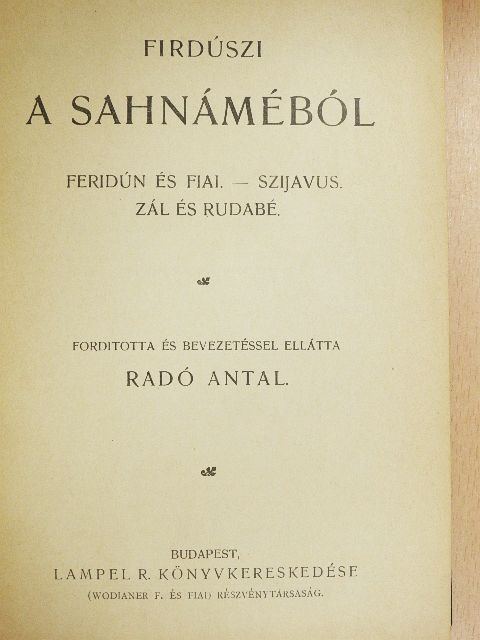 FIRDÚSZI

A SAHNÁMÉBÓL

FERIDÚN ÉS FIAI. — SZIJAVUS.
ZÁL ÉS RUDABÉ.

FORDITOTTA ÉS BEVEZETÉSSEL ELLÁTTA

RADÓ ANTAL.

BUDAPEST,
LAMPEL R. KÖNYVKERESKEDÉSE
(WODIANER F. ÉS FIAI) RÉSZVÉNYTÁRSASÁG.